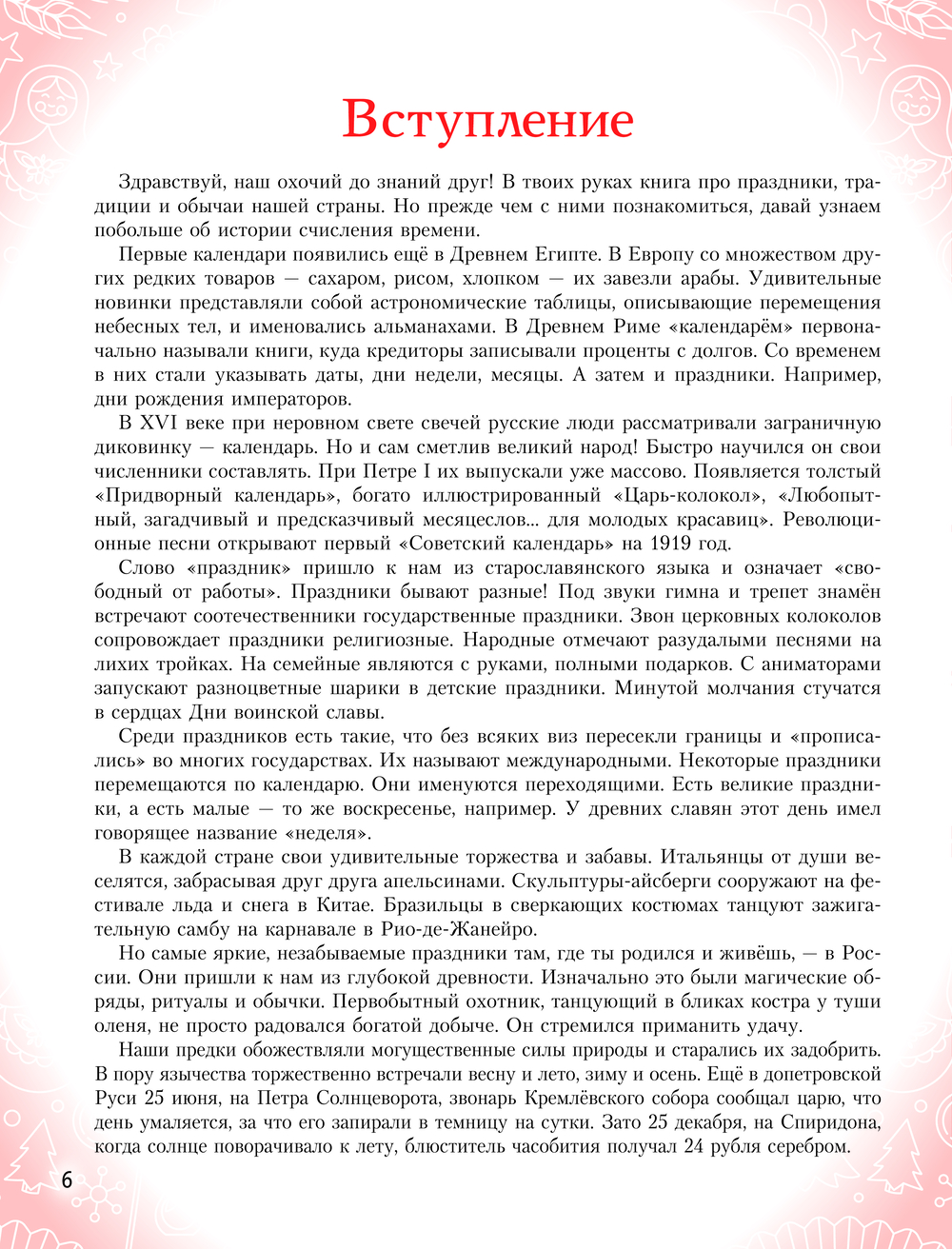 Вступление

Здравствуй, наш охочий до знаний друг! В твоих руках книга про праздники, традиции и обычаи нашей страны. Но прежде чем с ними познакомиться, давай узнаем побольше об истории счисления времени.

Первые календари появились ещё в Древнем Египте. В Европу со множеством других редких товаров — сахаром, рисом, хлопком — их завезли арабы. Удивительные новинки представляли собой астрономические таблицы, описывающие перемещения небесных тел, и именовались альманахами. В Древнем Риме «календарём» первоначально называли книги, куда кредиторы записывали проценты с долгов. Со временем в них стали указывать даты, дни недели, месяцы. А затем и праздники. Например, дни рождения императоров.

В XVI веке при неровном свете свечей русские люди рассматривали заграничную диковинку — календарь. Но и сам сметлив великий народ! Быстро научился он свои численники составлять. При Петре I их выпускали уже массово. Появляется толстый «Придворный календарь», богато иллюстрированный «Царь-колокол», «Любопытный, загадчивый и предсказчивый месяцеслов... для молодых красавиц». Революционные песни открывают первый «Советский календарь» на 1919 год.

Слово «праздник» пришло к нам из старославянского языка и означает «свободный от работы». Праздники бывают разные! Под звуки гимна и трепет знамён встречают соотечественники государственные праздники. Звон церковных колоколов сопровождает праздники религиозные. Народные отмечают разудалыми песнями на лихих тройках. На семейные являются с руками, полными подарков. С аниматорами запускают разноцветные шарики в детские праздники. Минутой молчания стучатся в сердцах Дни воинской славы.

Среди праздников есть такие, что без всяких виз пересекли границы и «прописались» во многих государствах. Их называют международными. Некоторые праздники перемещаются по календарю. Они именуются переходящими. Есть великие праздники, а есть малые — то же воскресенье, например. У древних славян этот день имел говорящее название «неделя».

В каждой стране свои удивительные торжества и забавы. Итальянцы от души веселятся, забрасывая друг друга апельсинами. Скульптуры-айсберги сооружают на фестивале льда и снега в Китае. Бразильцы в сверкающих костюмах танцуют зажигательную самбу на карнавале в Рио-де-Жанейро.

Но самые яркие, незабываемые праздники там, где ты родился и живёшь, — в России. Они пришли к нам из глубокой древности. Изначально это были магические обряды, ритуалы и обычки. Первобытный охотник, танцующий в бликах костра у туши оленя, не просто радовался богатой добыче. Он стремился приманить удачу.

Наши предки обожествляли могущественные силы природы и старались их задобрить. В пору язычества торжественно встречали весну и лето, зиму и осень. Ещё в допетровской Руси 25 июня, на Петра Солнцеворота, звонарь Кремлёвского собора сообщал царю, что день умаляется, за что его запирали в темницу на сутки. Зато 25 декабря, на Спиридона, когда солнце поворачивало к лету, блюститель часобития получал 24 рубля серебром.

6